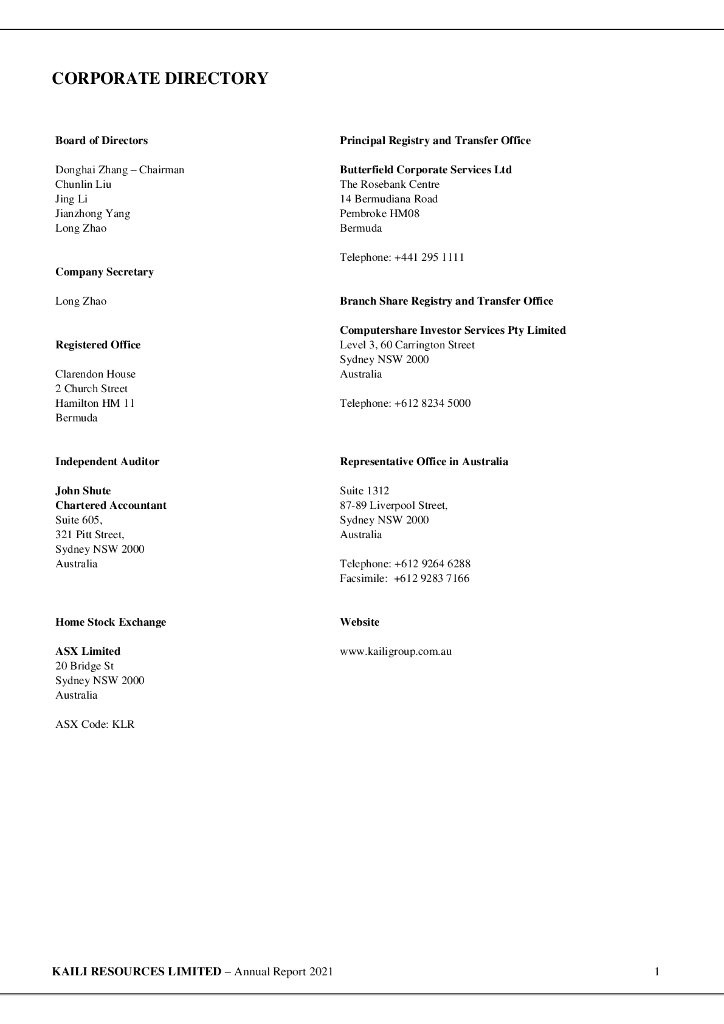 CORPORATE DIRECTORY

Board of Directors

Donghai Zhang – Chairman
Chunlin Liu
Jing Li
Jianzhong Yang
Long Zhao

Company Secretary

Long Zhao

Registered Office

Clarendon House
2 Church Street
Hamilton HM 11
Bermuda

Independent Auditor

John Shute
Chartered Accountant
Suite 605,
321 Pitt Street,
Sydney NSW 2000
Australia

Home Stock Exchange

ASX Limited
20 Bridge St
Sydney NSW 2000
Australia

ASX Code: KLR

Principal Registry and Transfer Office

Butterfield Corporate Services Ltd
The Rosebank Centre
14 Bermudiana Road
Pembroke HM08
Bermuda

Telephone: +441 295 1111

Branch Share Registry and Transfer Office

Computershare Investor Services Pty Limited
Level 3, 60 Carrington Street
Sydney NSW 2000
Australia

Telephone: +612 8234 5000

Representative Office in Australia

Suite 1312
87-89 Liverpool Street,
Sydney NSW 2000
Australia

Telephone: +612 9264 6288
Facsimile: +612 9283 7166

Website

www.kailigroup.com.au

KAILI RESOURCES LIMITED – Annual Report 2021 1